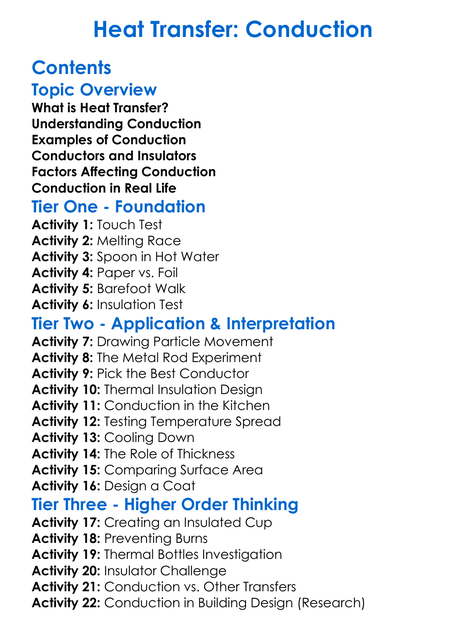 Heat Transfer: Conduction

Contents

Topic Overview

What is Heat Transfer?
Understanding Conduction
Examples of Conduction
Conductors and Insulators
Factors Affecting Conduction
Conduction in Real Life

Tier One - Foundation

Activity 1: Touch Test
Activity 2: Melting Race
Activity 3: Spoon in Hot Water
Activity 4: Paper vs. Foil
Activity 5: Barefoot Walk
Activity 6: Insulation Test

Tier Two - Application & Interpretation

Activity 7: Drawing Particle Movement
Activity 8: The Metal Rod Experiment
Activity 9: Pick the Best Conductor
Activity 10: Thermal Insulation Design
Activity 11: Conduction in the Kitchen
Activity 12: Testing Temperature Spread
Activity 13: Cooling Down
Activity 14: The Role of Thickness
Activity 15: Comparing Surface Area
Activity 16: Design a Coat

Tier Three - Higher Order Thinking

Activity 17: Creating an Insulated Cup
Activity 18: Preventing Burns
Activity 19: Thermal Bottles Investigation
Activity 20: Insulator Challenge
Activity 21: Conduction vs. Other Transfers
Activity 22: Conduction in Building Design (Research)